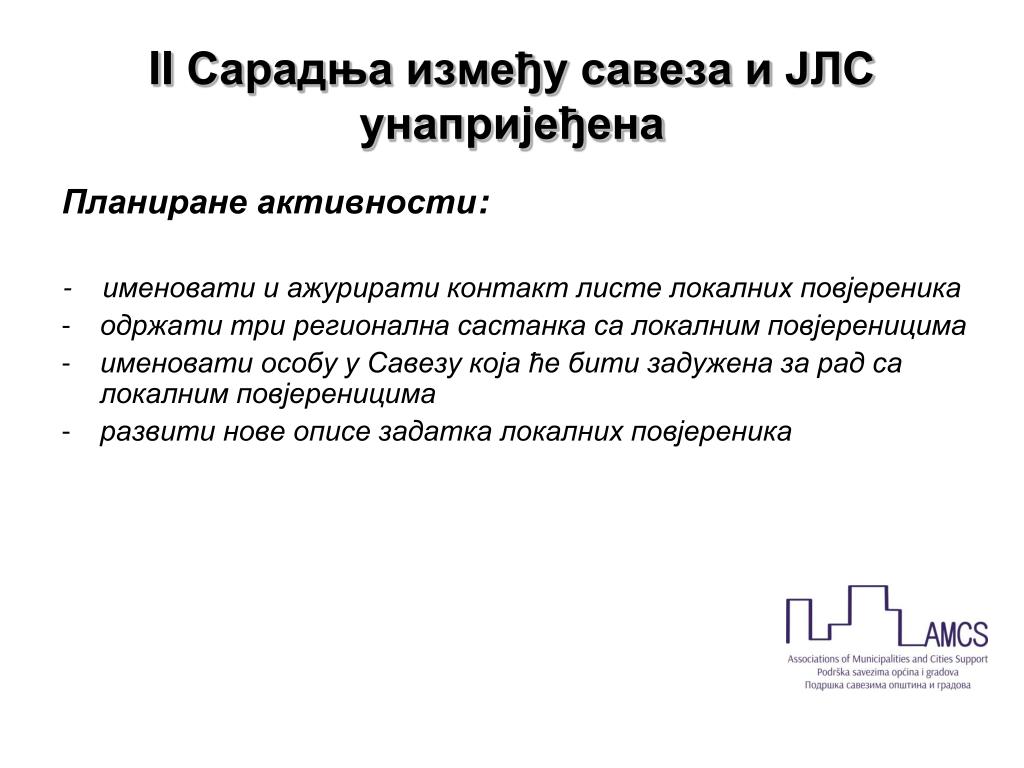 II Сарадња између савеза и ЈЛС унапријеђена

Планиране активности:

- именовати и ажурирати контакт листе локалних повјереника
- одржати три регионална састанка са локалним повјереницима
- именовати особу у Савезу која ће бити задужена за рад са локалним повјереницима
- развити нове описе задатка локалних повјереника

AMCS
Associations of Municipalities and Cities Support
Podrška savezima općina i gradova
Подршка савезима општина и градова